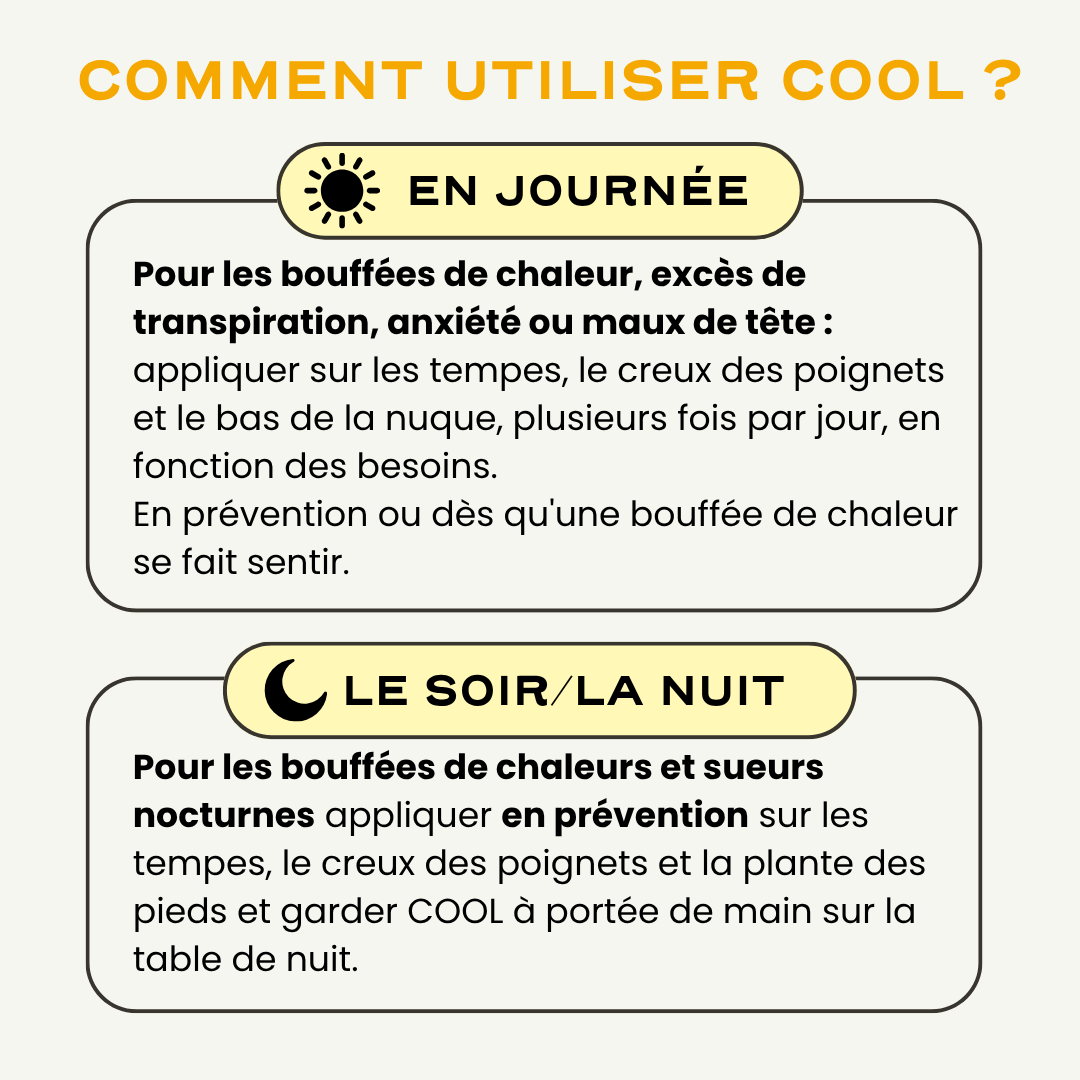 COMMENT UTILISER COOL ?

EN JOURNÉE

Pour les bouffées de chaleur, excès de transpiration, anxiété ou maux de tête : appliquer sur les tempes, le creux des poignets et le bas de la nuque, plusieurs fois par jour, en fonction des besoins.
En prévention ou dès qu'une bouffée de chaleur se fait sentir.

LE SOIR/LA NUIT

Pour les bouffées de chaleurs et sueurs nocturnes appliquer en prévention sur les tempes, le creux des poignets et la plante des pieds et garder COOL à portée de main sur la table de nuit.